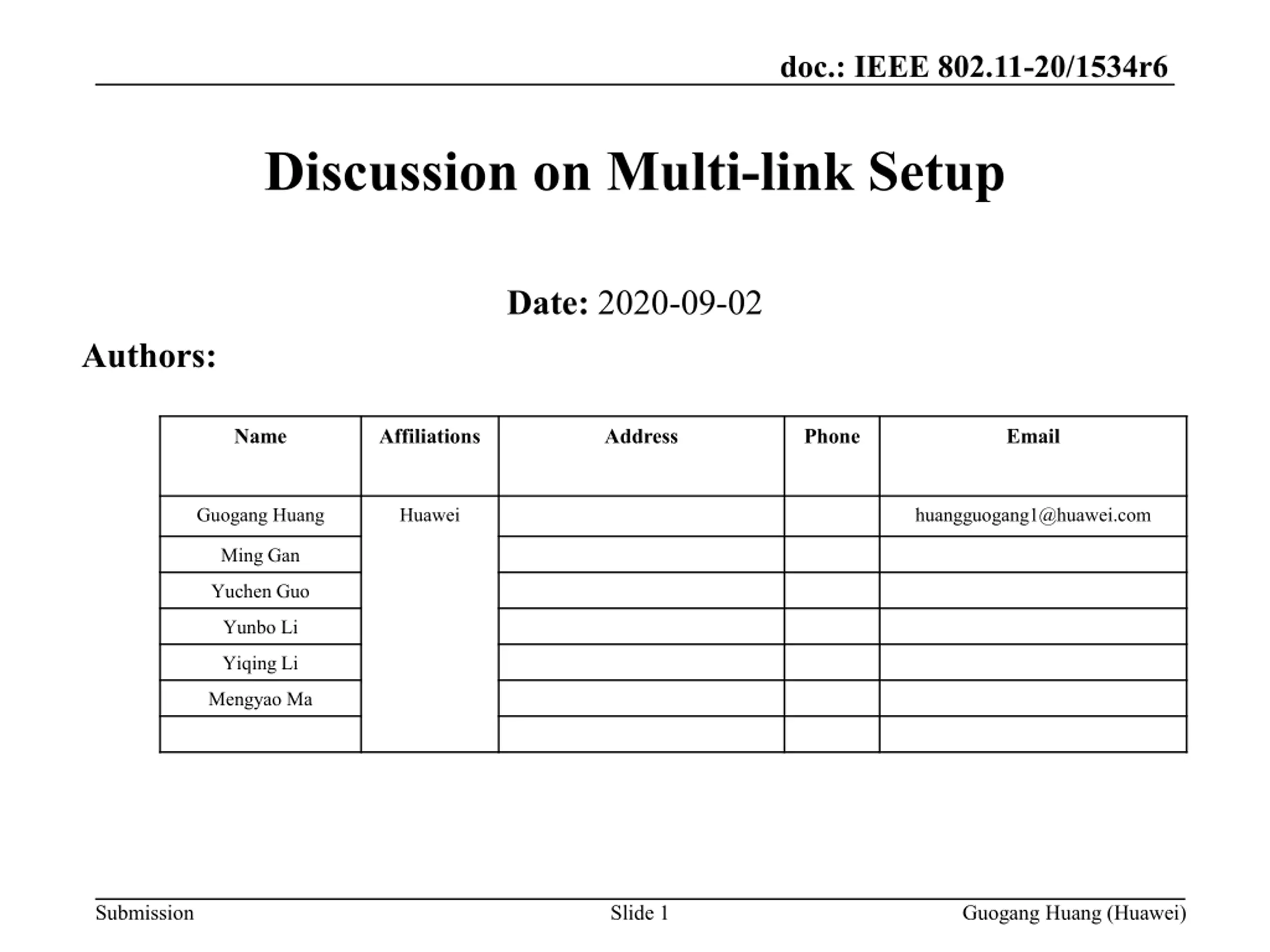 doc.: IEEE 802.11-20/1534r6

Discussion on Multi-link Setup

Date: 2020-09-02

Authors:

| Name | Affiliations | Address | Phone | Email |
|---|---|---|---|---|
| Guogang Huang | Huawei | | | huangguogang1@huawei.com |
| Ming Gan | | | | |
| Yuchen Guo | | | | |
| Yunbo Li | | | | |
| Yiqing Li | | | | |
| Mengyao Ma | | | | |
| | | | | |

Submission
Slide 1
Guogang Huang (Huawei)